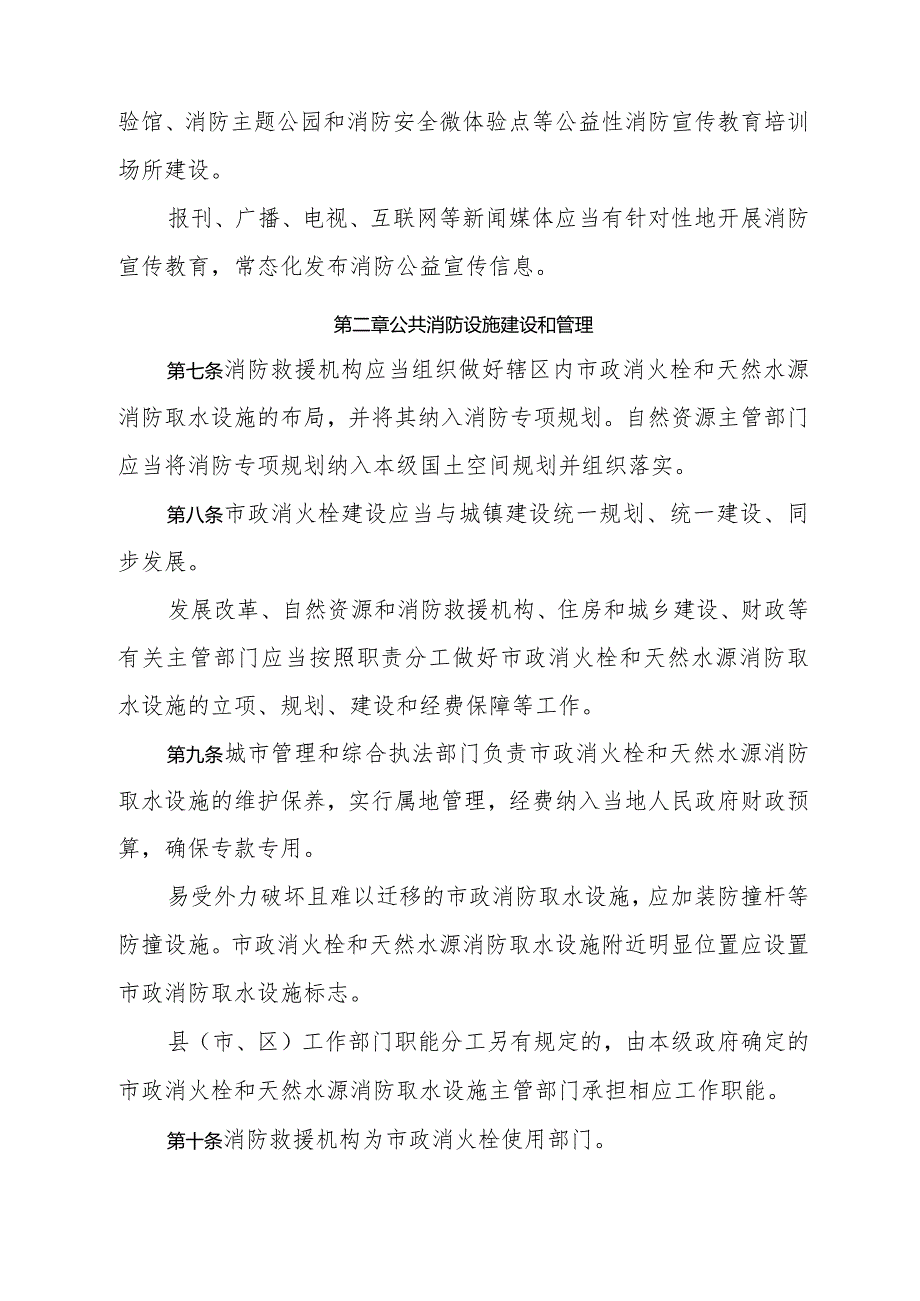 验馆、消防主题公园和消防安全微体验点等公益性消防宣传教育培训场所建设。

报刊、广播、电视、互联网等新闻媒体应当有针对性地开展消防宣传教育，常态化发布消防公益宣传信息。

第二章公共消防设施建设和管理

第七条消防救援机构应当组织做好辖区内市政消火栓和天然水源消防取水设施的布局，并将其纳入消防专项规划。自然资源主管部门应当将消防专项规划纳入本级国土空间规划并组织落实。

第八条市政消火栓建设应当与城镇建设统一规划、统一建设、同步发展。

发展改革、自然资源和消防救援机构、住房和城乡建设、财政等有关主管部门应当按照职责分工做好市政消火栓和天然水源消防取水设施的立项、规划、建设和经费保障等工作。

第九条城市管理和综合执法部门负责市政消火栓和天然水源消防取水设施的维护保养，实行属地管理，经费纳入当地人民政府财政预算，确保专款专用。

易受外力破坏且难以迁移的市政消防取水设施，应加装防撞杆等防撞设施。市政消火栓和天然水源消防取水设施附近明显位置应设置市政消防取水设施标志。

县（市、区）工作部门职能分工另有规定的，由本级政府确定的市政消火栓和天然水源消防取水设施主管部门承担相应工作职能。

第十条消防救援机构为市政消火栓使用部门。